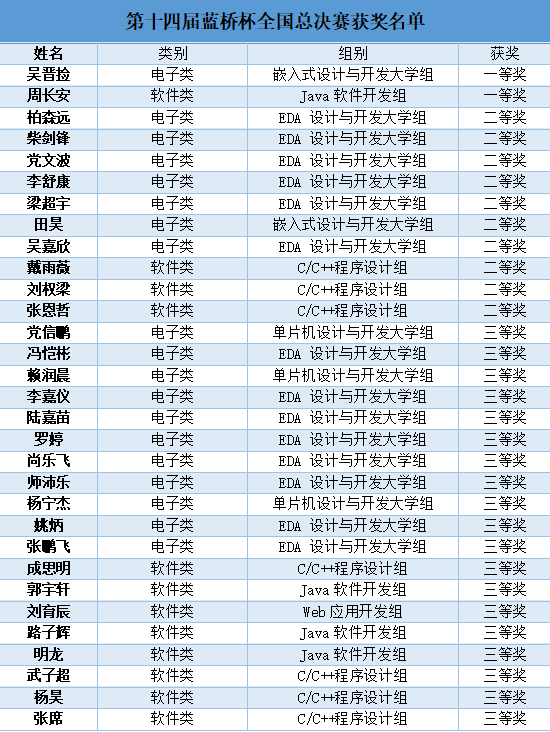 第十四届蓝桥杯全国总决赛获奖名单

| 姓名 | 类别 | 组别 | 获奖 |
|---|---|---|---|
| 吴晋捡 | 电子类 | 嵌入式设计与开发大学组 | 一等奖 |
| 周长安 | 软件类 | Java软件开发组 | 一等奖 |
| 柏森远 | 电子类 | EDA设计与开发大学组 | 二等奖 |
| 柴剑锋 | 电子类 | EDA设计与开发大学组 | 二等奖 |
| 党文波 | 电子类 | EDA设计与开发大学组 | 二等奖 |
| 李舒康 | 电子类 | EDA设计与开发大学组 | 二等奖 |
| 梁超宇 | 电子类 | EDA设计与开发大学组 | 二等奖 |
| 田昊 | 电子类 | 嵌入式设计与开发大学组 | 二等奖 |
| 吴嘉欣 | 电子类 | EDA设计与开发大学组 | 二等奖 |
| 戴雨薇 | 软件类 | C/C++程序设计组 | 二等奖 |
| 刘权梁 | 软件类 | C/C++程序设计组 | 二等奖 |
| 张恩哲 | 软件类 | C/C++程序设计组 | 二等奖 |
| 党信鹏 | 电子类 | 单片机设计与开发大学组 | 三等奖 |
| 冯恺彬 | 电子类 | EDA设计与开发大学组 | 三等奖 |
| 赖润晨 | 电子类 | 单片机设计与开发大学组 | 三等奖 |
| 李嘉仪 | 电子类 | EDA设计与开发大学组 | 三等奖 |
| 陆嘉苗 | 电子类 | EDA设计与开发大学组 | 三等奖 |
| 罗婷 | 电子类 | EDA设计与开发大学组 | 三等奖 |
| 尚乐飞 | 电子类 | EDA设计与开发大学组 | 三等奖 |
| 师沛乐 | 电子类 | EDA设计与开发大学组 | 三等奖 |
| 杨宁杰 | 电子类 | 单片机设计与开发大学组 | 三等奖 |
| 姚炳 | 电子类 | EDA设计与开发大学组 | 三等奖 |
| 张鹏飞 | 电子类 | EDA设计与开发大学组 | 三等奖 |
| 成思明 | 软件类 | C/C++程序设计组 | 三等奖 |
| 郭宇轩 | 软件类 | Java软件开发组 | 三等奖 |
| 刘育辰 | 软件类 | Web应用开发组 | 三等奖 |
| 路子辉 | 软件类 | Java软件开发组 | 三等奖 |
| 明龙 | 软件类 | Java软件开发组 | 三等奖 |
| 武子超 | 软件类 | C/C++程序设计组 | 三等奖 |
| 杨昊 | 软件类 | C/C++程序设计组 | 三等奖 |
| 张席 | 软件类 | C/C++程序设计组 | 三等奖 |